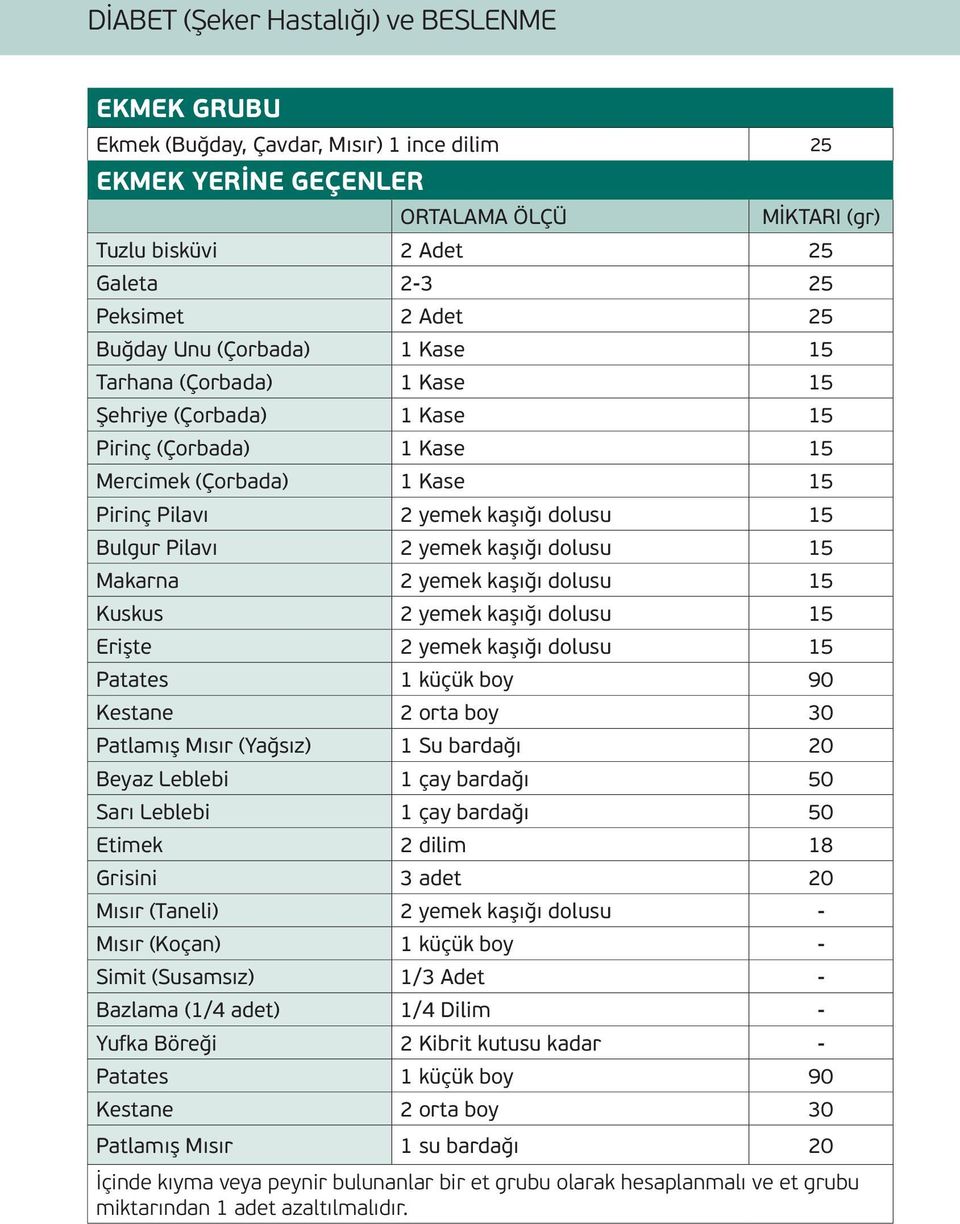 DİABET (Şeker Hastalığı) ve BESLENME

| EKMEK GRUBU | | |
|---|---|---|
| Ekmek (Buğday, Çavdar, Mısır) 1 ince dilim | | 25 |
| EKMEK YERİNE GEÇENLER | | |
| | ORTALAMA ÖLÇÜ | MİKTARI (gr) |
| Tuzlu bisküvi | 2 Adet | 25 |
| Galeta | 2-3 | 25 |
| Peksimet | 2 Adet | 25 |
| Buğday Unu (Çorbada) | 1 Kase | 15 |
| Tarhana (Çorbada) | 1 Kase | 15 |
| Şehriye (Çorbada) | 1 Kase | 15 |
| Pirinç (Çorbada) | 1 Kase | 15 |
| Mercimek (Çorbada) | 1 Kase | 15 |
| Pirinç Pilavı | 2 yemek kaşığı dolusu | 15 |
| Bulgur Pilavı | 2 yemek kaşığı dolusu | 15 |
| Makarna | 2 yemek kaşığı dolusu | 15 |
| Kuskus | 2 yemek kaşığı dolusu | 15 |
| Erişte | 2 yemek kaşığı dolusu | 15 |
| Patates | 1 küçük boy | 90 |
| Kestane | 2 orta boy | 30 |
| Patlamış Mısır (Yağsız) | 1 Su bardağı | 20 |
| Beyaz Leblebi | 1 çay bardağı | 50 |
| Sarı Leblebi | 1 çay bardağı | 50 |
| Etimek | 2 dilim | 18 |
| Grisini | 3 adet | 20 |
| Mısır (Taneli) | 2 yemek kaşığı dolusu | - |
| Mısır (Koçan) | 1 küçük boy | - |
| Simit (Susamsız) | 1/3 Adet | - |
| Bazlama (1/4 adet) | 1/4 Dilim | - |
| Yufka Böreği | 2 Kibrit kutusu kadar | - |
| Patates | 1 küçük boy | 90 |
| Kestane | 2 orta boy | 30 |
| Patlamış Mısır | 1 su bardağı | 20 |

İçinde kıyma veya peynir bulunanlar bir et grubu olarak hesaplanmalı ve et grubu miktarından 1 adet azaltılmalıdır.